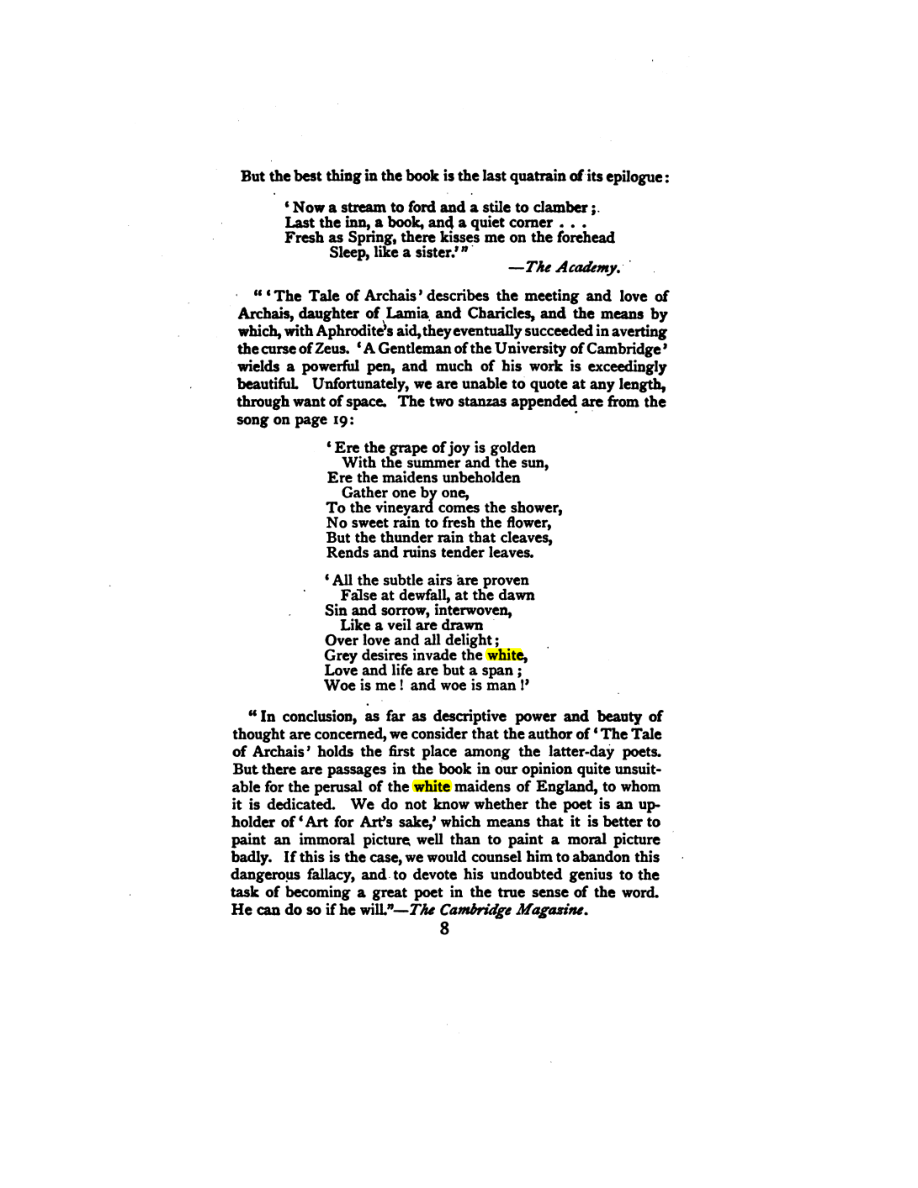 But the best thing in the book is the last quatrain of its epilogue:

'Now a stream to ford and a stile to clamber;
Last the inn, a book, and a quiet corner . . .
Fresh as Spring, there kisses me on the forehead
Sleep, like a sister.'"
—The Academy.

"'The Tale of Archais' describes the meeting and love of Archais, daughter of Lamia and Charicles, and the means by which, with Aphrodite's aid, they eventually succeeded in averting the curse of Zeus. 'A Gentleman of the University of Cambridge' wields a powerful pen, and much of his work is exceedingly beautiful. Unfortunately, we are unable to quote at any length, through want of space. The two stanzas appended are from the song on page 19:

'Ere the grape of joy is golden
With the summer and the sun,
Ere the maidens unbeholden
Gather one by one,
To the vineyard comes the shower,
No sweet rain to fresh the flower,
But the thunder rain that cleaves,
Rends and ruins tender leaves.

'All the subtle airs are proven
False at dewfall, at the dawn
Sin and sorrow, interwoven,
Like a veil are drawn
Over love and all delight;
Grey desires invade the white,
Love and life are but a span;
Woe is me! and woe is man!'

"In conclusion, as far as descriptive power and beauty of thought are concerned, we consider that the author of 'The Tale of Archais' holds the first place among the latter-day poets. But there are passages in the book in our opinion quite unsuitable for the perusal of the white maidens of England, to whom it is dedicated. We do not know whether the poet is an upholder of 'Art for Art's sake,' which means that it is better to paint an immoral picture well than to paint a moral picture badly. If this is the case, we would counsel him to abandon this dangerous fallacy, and to devote his undoubted genius to the task of becoming a great poet in the true sense of the word. He can do so if he will."—The Cambridge Magazine.

8